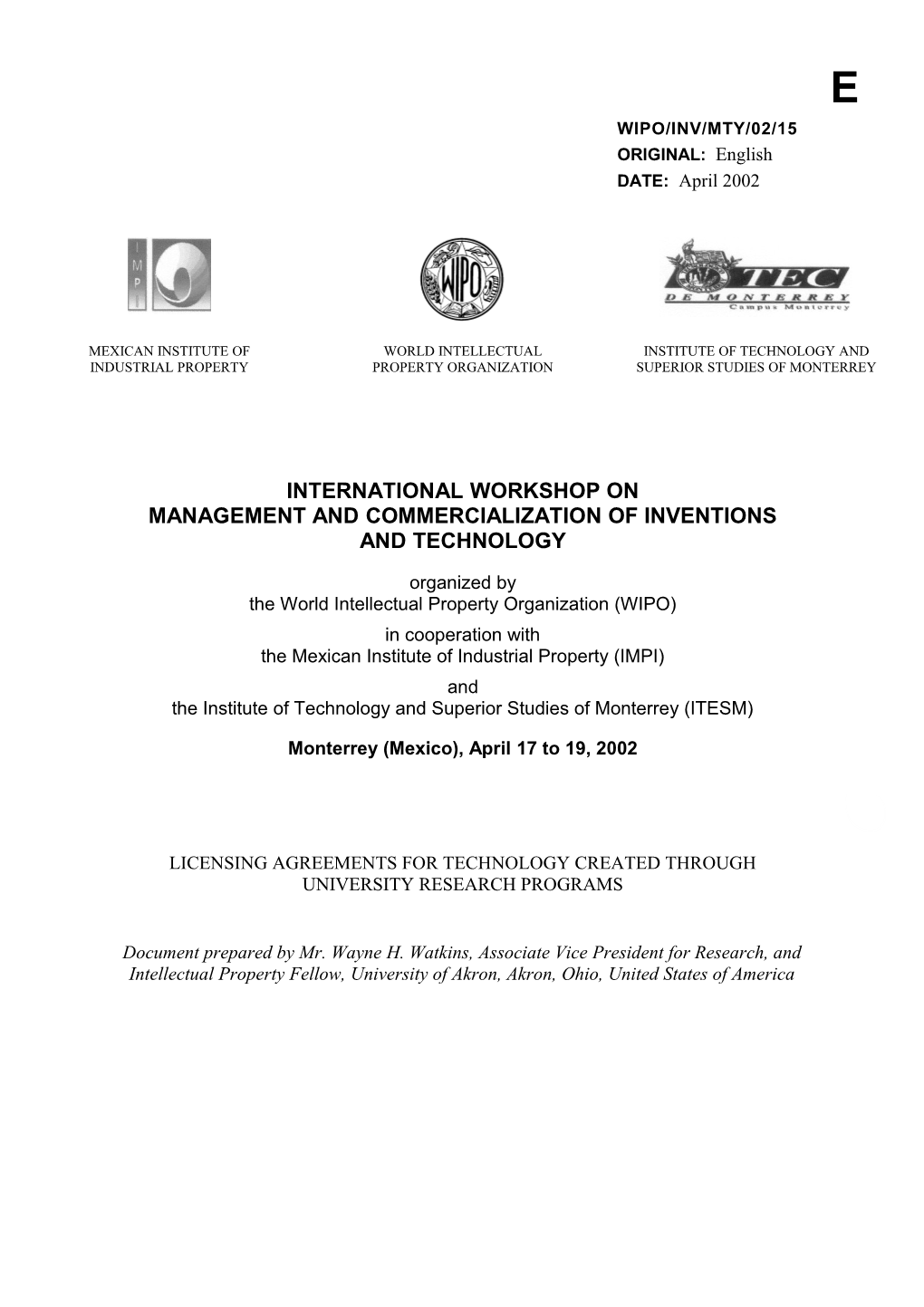 E

WIPO/INV/MTY/02/15
ORIGINAL: English
DATE: April 2002

IMPI

WIPO

TEC
DE MONTERREY
Campus Monterrey

MEXICAN INSTITUTE OF INDUSTRIAL PROPERTY

WORLD INTELLECTUAL PROPERTY ORGANIZATION

INSTITUTE OF TECHNOLOGY AND SUPERIOR STUDIES OF MONTERREY

INTERNATIONAL WORKSHOP ON
MANAGEMENT AND COMMERCIALIZATION OF INVENTIONS AND TECHNOLOGY

organized by
the World Intellectual Property Organization (WIPO)
in cooperation with
the Mexican Institute of Industrial Property (IMPI)
and
the Institute of Technology and Superior Studies of Monterrey (ITESM)

Monterrey (Mexico), April 17 to 19, 2002

LICENSING AGREEMENTS FOR TECHNOLOGY CREATED THROUGH UNIVERSITY RESEARCH PROGRAMS

Document prepared by Mr. Wayne H. Watkins, Associate Vice President for Research, and Intellectual Property Fellow, University of Akron, Akron, Ohio, United States of America